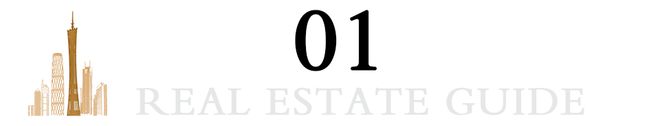 01

REAL ESTATE GUIDE